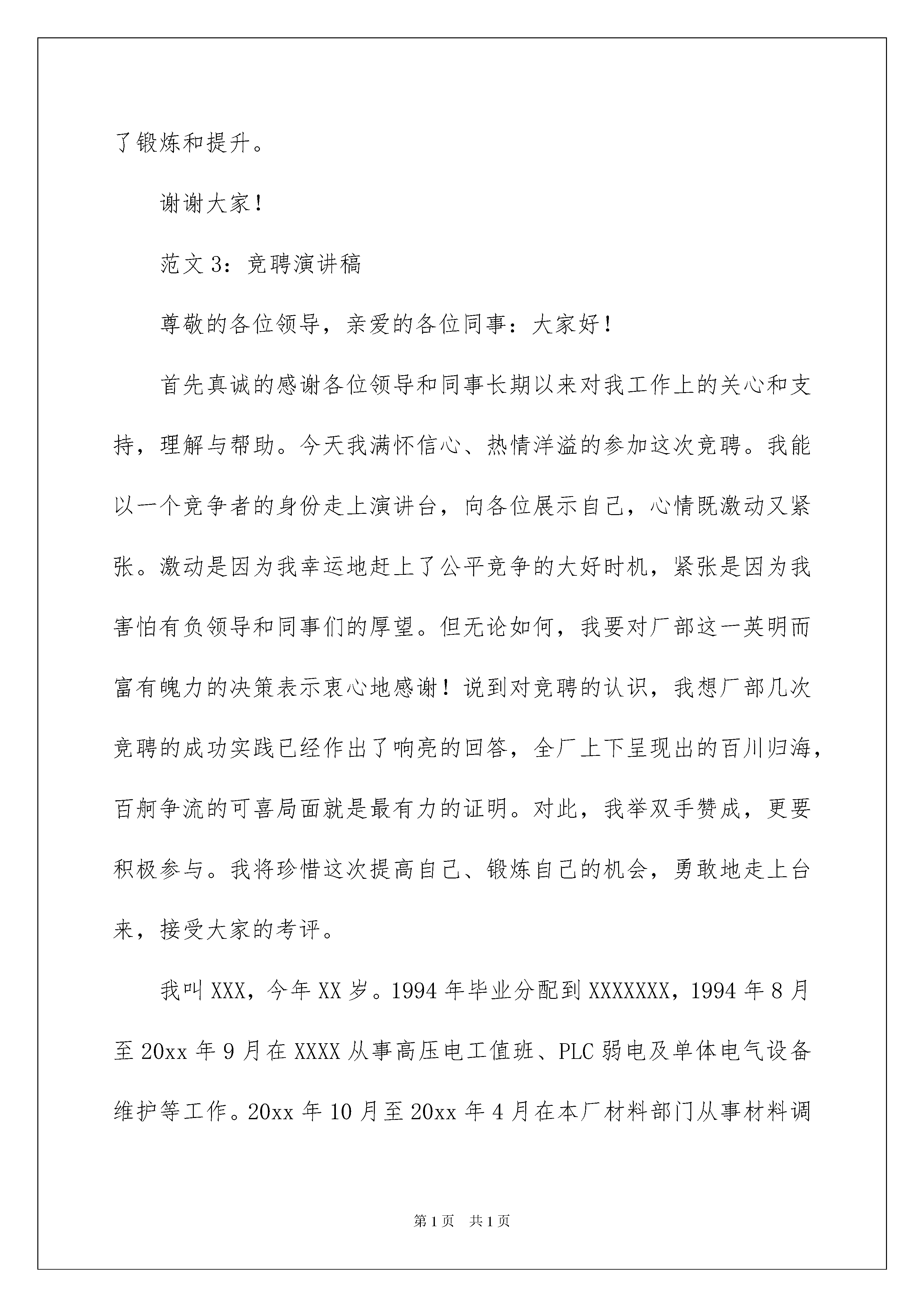 了锻炼和提升。

谢谢大家！

范文 3：竞聘演讲稿

尊敬的各位领导，亲爱的各位同事：大家好！

首先真诚的感谢各位领导和同事长期以来对我工作上的关心和支持，理解与帮助。今天我满怀信心、热情洋溢的参加这次竞聘。我能以一个竞争者的身份走上演讲台，向各位展示自己，心情既激动又紧张。激动是因为我幸运地赶上了公平竞争的大好时机，紧张是因为我害怕有负领导和同事们的厚望。但无论如何，我要对厂部这一英明而富有魄力的决策表示衷心地感谢！说到对竞聘的认识，我想厂部几次竞聘的成功实践已经作出了响亮的回答，全厂上下呈现出的百川归海，百舸争流的可喜局面就是最有力的证明。对此，我举双手赞成，更要积极参与。我将珍惜这次提高自己、锻炼自己的机会，勇敢地走上台来，接受大家的考评。

我叫 XXX，今年 XX 岁。1994 年毕业分配到 XXXXXXX，1994 年 8 月至 20xx 年 9 月在 XXXX 从事高压电工值班、PLC 弱电及单体电气设备维护等工作。20xx 年 10 月至 20xx 年 4 月在本厂材料部门从事材料调

第 1 页 共 1 页